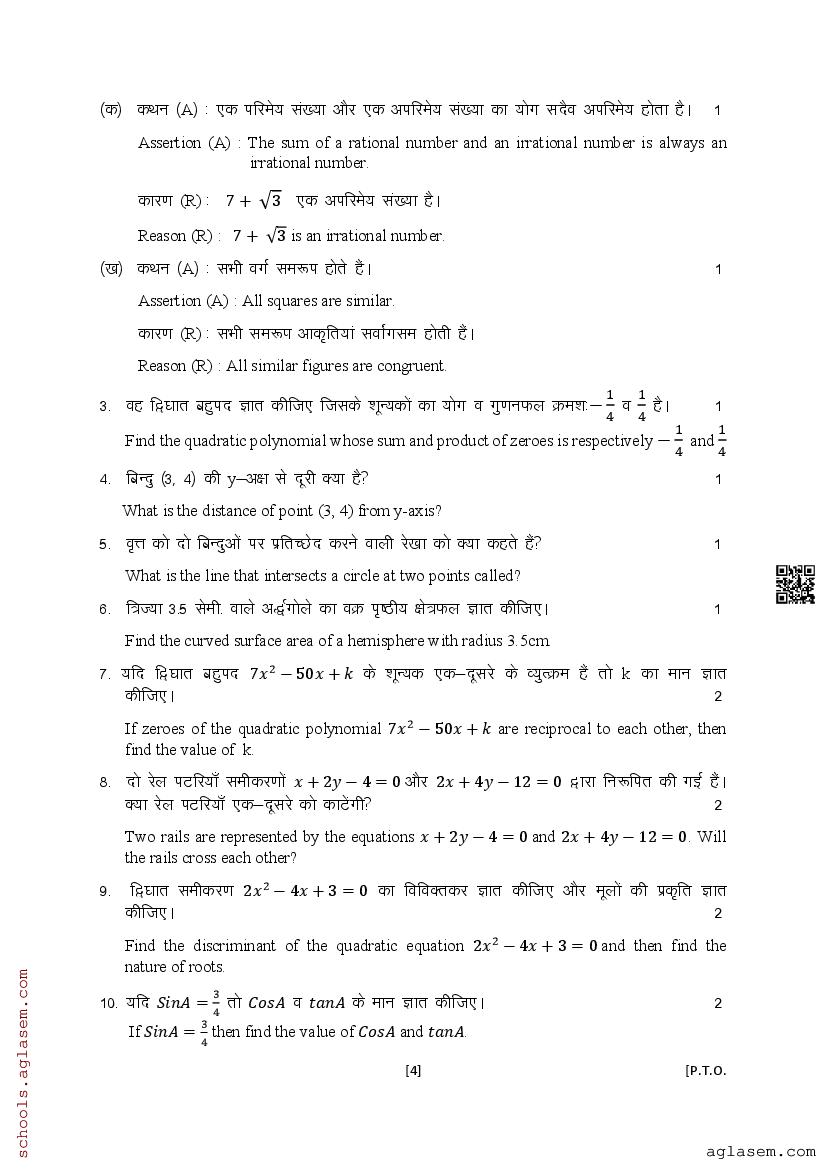 (क) कथन (A) : एक परिमेय संख्या और एक अपरिमेय संख्या का योग सदैव अपरिमेय होता है। 1

Assertion (A) : The sum of a rational number and an irrational number is always an irrational number.

कारण (R) : $7 + \sqrt{3}$ एक अपरिमेय संख्या है।

Reason (R) : $7 + \sqrt{3}$ is an irrational number.

(ख) कथन (A) : सभी वर्ग समरूप होते हैं। 1

Assertion (A) : All squares are similar.

कारण (R) : सभी समरूप आकृतियां सर्वांगसम होती हैं।

Reason (R) : All similar figures are congruent.

3. वह द्विघात बहुपद ज्ञात कीजिए जिसके शून्यकों का योग व गुणनफल क्रमशः $-\frac{1}{4}$ व $\frac{1}{4}$ है। 1

Find the quadratic polynomial whose sum and product of zeroes is respectively $-\frac{1}{4}$ and $\frac{1}{4}$

4. बिन्दु (3, 4) की y–अक्ष से दूरी क्या है? 1

What is the distance of point (3, 4) from y-axis?

5. वृत्त को दो बिन्दुओं पर प्रतिच्छेद करने वाली रेखा को क्या कहते हैं? 1

What is the line that intersects a circle at two points called?

6. त्रिज्या 3.5 सेमी. वाले अर्द्धगोले का वक्र पृष्ठीय क्षेत्रफल ज्ञात कीजिए। 1

Find the curved surface area of a hemisphere with radius 3.5cm.

7. यदि द्विघात बहुपद $7x^2 - 50x + k$ के शून्यक एक–दूसरे के व्युत्क्रम हैं तो k का मान ज्ञात कीजिए। 2

If zeroes of the quadratic polynomial $7x^2 - 50x + k$ are reciprocal to each other, then find the value of k.

8. दो रेल पटरियाँ समीकरणों $x + 2y - 4 = 0$ और $2x + 4y - 12 = 0$ द्वारा निरूपित की गई हैं। क्या रेल पटरियाँ एक–दूसरे को काटेंगी? 2

Two rails are represented by the equations $x + 2y - 4 = 0$ and $2x + 4y - 12 = 0$. Will the rails cross each other?

9. द्विघात समीकरण $2x^2 - 4x + 3 = 0$ का विविक्तकर ज्ञात कीजिए और मूलों की प्रकृति ज्ञात कीजिए। 2

Find the discriminant of the quadratic equation $2x^2 - 4x + 3 = 0$ and then find the nature of roots.

10. यदि $SinA = \frac{3}{4}$ तो $CosA$ व $tanA$ के मान ज्ञात कीजिए। 2

If $SinA = \frac{3}{4}$ then find the value of $CosA$ and $tanA$.

[4] [P.T.O.

schools.aglasem.com

aglasem.com